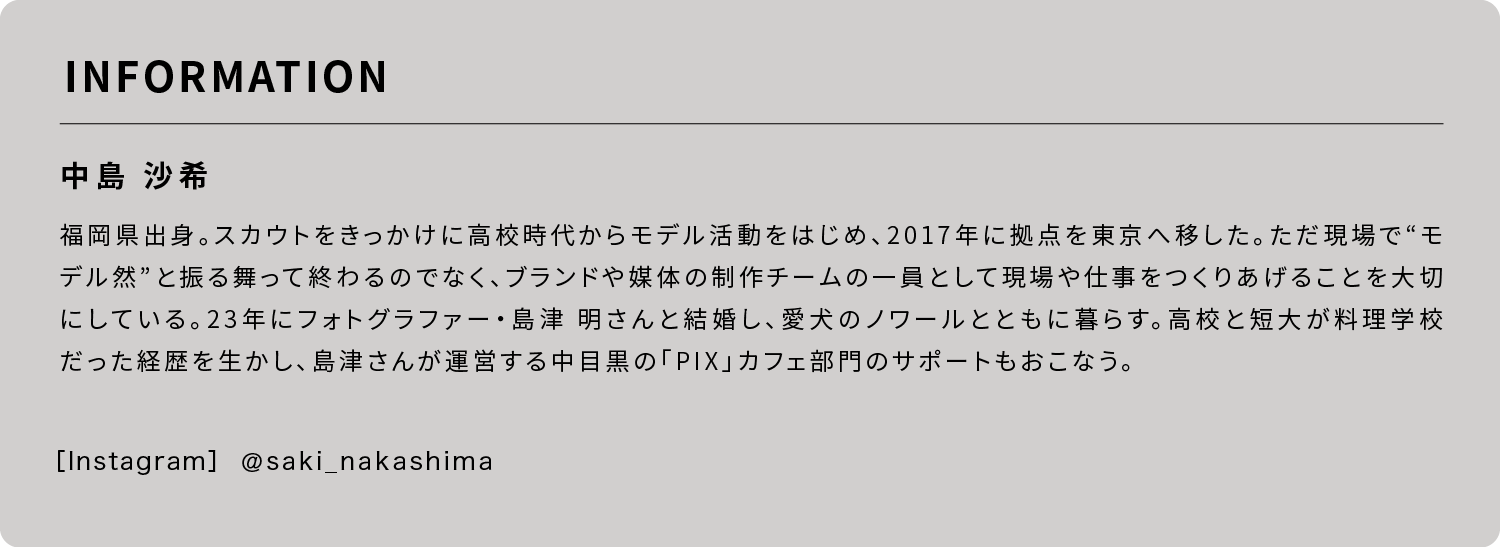 INFORMATION

中島 沙希

福岡県出身。スカウトをきっかけに高校時代からモデル活動をはじめ、2017年に拠点を東京へ移した。ただ現場で“モデル然”と振る舞って終わるのでなく、ブランドや媒体の制作チームの一員として現場や仕事をつくりあげることを大切にしている。23年にフォトグラファー・島津 明さんと結婚し、愛犬のノワールとともに暮らす。高校と短大が料理学校だった経歴を生かし、島津さんが運営する中目黒の「PIX」カフェ部門のサポートもおこなう。

［Instagram］ @saki_nakashima